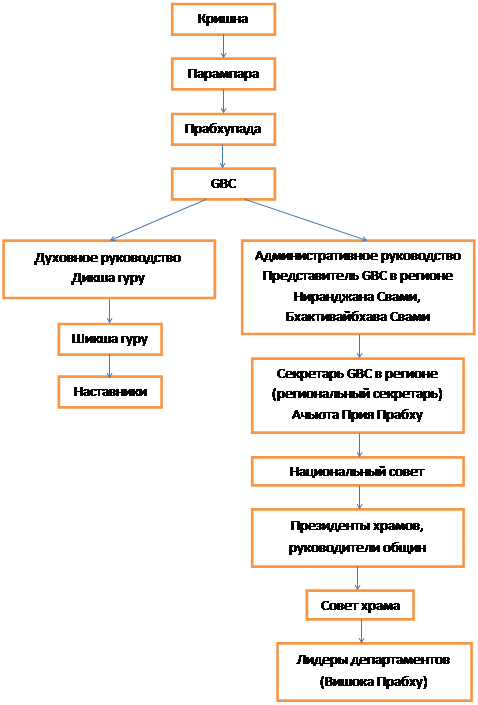 Кришна

Парампара

Прабхупада

GBC

Духовное руководство
Дикша гуру

Шикша гуру

Наставники

Административное руководство
Представитель GBC в регионе
Ниранджана Свами,
Бхактивайбхава Свами

Секретарь GBC в регионе
(региональный секретарь)
Ачьюта Прия Прабху

Национальный совет

Президенты храмов,
руководители общин

Совет храма

Лидеры департаментов
(Вишока Прабху)